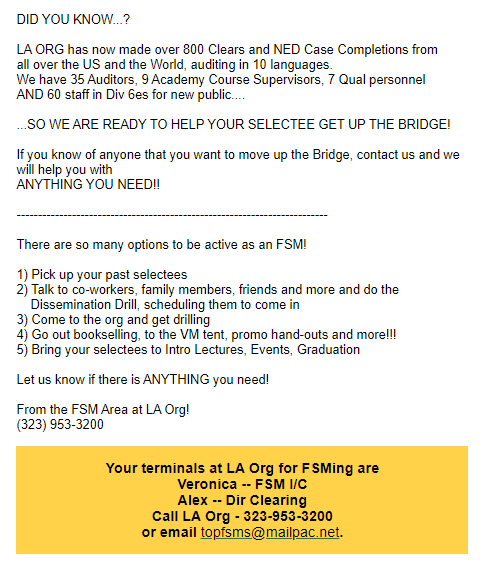 DID YOU KNOW...?

LA ORG has now made over 800 Clears and NED Case Completions from all over the US and the World, auditing in 10 languages.
We have 35 Auditors, 9 Academy Course Supervisors, 7 Qual personnel AND 60 staff in Div 6es for new public....

...SO WE ARE READY TO HELP YOUR SELECTEE GET UP THE BRIDGE!

If you know of anyone that you want to move up the Bridge, contact us and we will help you with
ANYTHING YOU NEED!!

------------------------------------------------------------------------

There are so many options to be active as an FSM!

1) Pick up your past selectees
2) Talk to co-workers, family members, friends and more and do the Dissemination Drill, scheduling them to come in
3) Come to the org and get drilling
4) Go out bookselling, to the VM tent, promo hand-outs and more!!!
5) Bring your selectees to Intro Lectures, Events, Graduation

Let us know if there is ANYTHING you need!

From the FSM Area at LA Org!
(323) 953-3200

Your terminals at LA Org for FSMing are
Veronica -- FSM I/C
Alex -- Dir Clearing
Call LA Org - 323-953-3200
or email topfsms@mailpac.net.